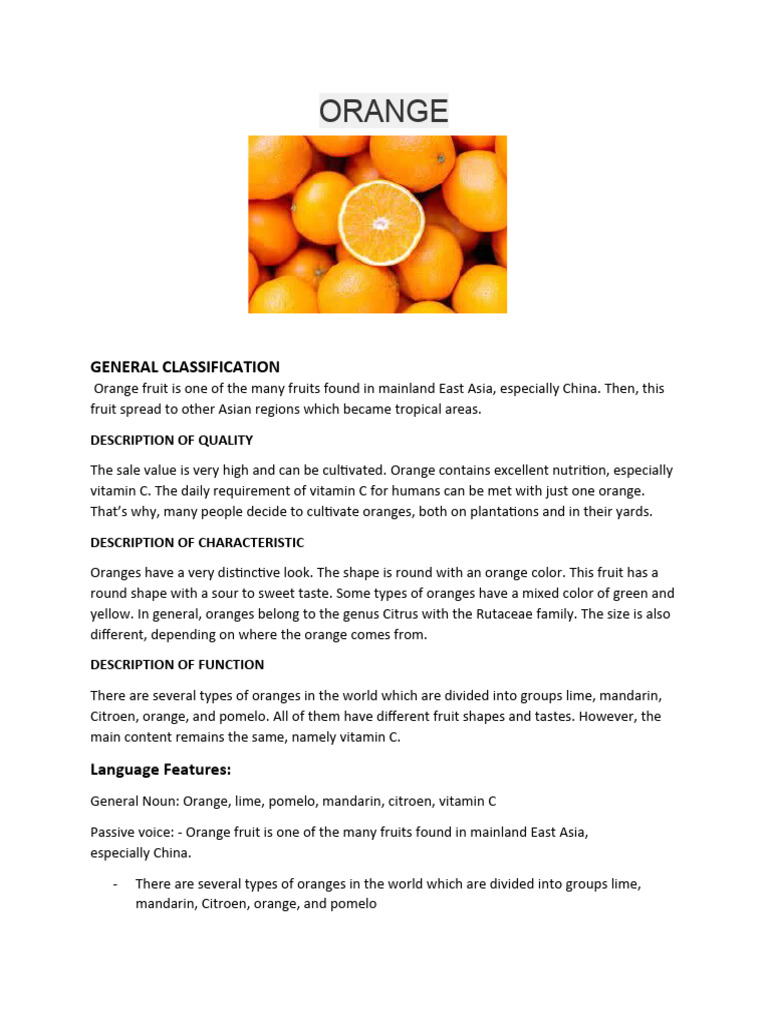 ORANGE

GENERAL CLASSIFICATION

Orange fruit is one of the many fruits found in mainland East Asia, especially China. Then, this fruit spread to other Asian regions which became tropical areas.

DESCRIPTION OF QUALITY

The sale value is very high and can be cultivated. Orange contains excellent nutrition, especially vitamin C. The daily requirement of vitamin C for humans can be met with just one orange. That's why, many people decide to cultivate oranges, both on plantations and in their yards.

DESCRIPTION OF CHARACTERISTIC

Oranges have a very distinctive look. The shape is round with an orange color. This fruit has a round shape with a sour to sweet taste. Some types of oranges have a mixed color of green and yellow. In general, oranges belong to the genus Citrus with the Rutaceae family. The size is also different, depending on where the orange comes from.

DESCRIPTION OF FUNCTION

There are several types of oranges in the world which are divided into groups lime, mandarin, Citroen, orange, and pomelo. All of them have different fruit shapes and tastes. However, the main content remains the same, namely vitamin C.

Language Features:

General Noun: Orange, lime, pomelo, mandarin, citroen, vitamin C

Passive voice: - Orange fruit is one of the many fruits found in mainland East Asia, especially China.

- There are several types of oranges in the world which are divided into groups lime, mandarin, Citroen, orange, and pomelo